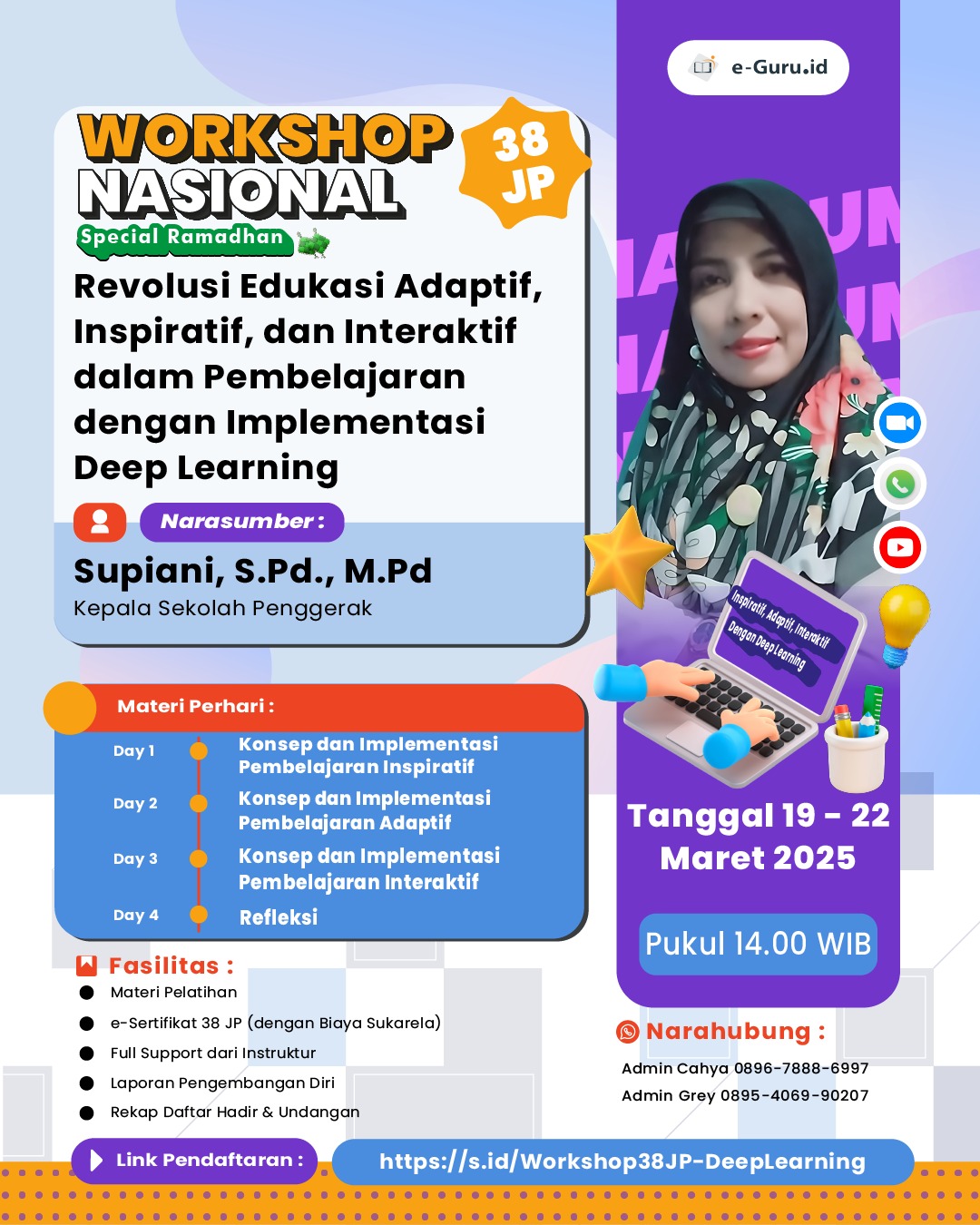 e-Guru.id

WORKSHOP NASIONAL

38 JP

Special Ramadhan

Revolusi Edukasi Adaptif, Inspiratif, dan Interaktif dalam Pembelajaran dengan Implementasi Deep Learning

Narasumber :

Supiani, S.Pd., M.Pd
Kepala Sekolah Penggerak

Inspiratif, Adaptif, Interaktif Dengan Deep Learning

Materi Perhari :

Day 1 Konsep dan Implementasi Pembelajaran Inspiratif
Day 2 Konsep dan Implementasi Pembelajaran Adaptif
Day 3 Konsep dan Implementasi Pembelajaran Interaktif
Day 4 Refleksi

Tanggal 19 - 22 Maret 2025

Pukul 14.00 WIB

Fasilitas :
Materi Pelatihan
e-Sertifikat 38 JP (dengan Biaya Sukarela)
Full Support dari Instruktur
Laporan Pengembangan Diri
Rekap Daftar Hadir & Undangan

Narahubung :
Admin Cahya 0896-7888-6997
Admin Grey 0895-4069-90207

Link Pendaftaran :
https://s.id/Workshop38JP-DeepLearning